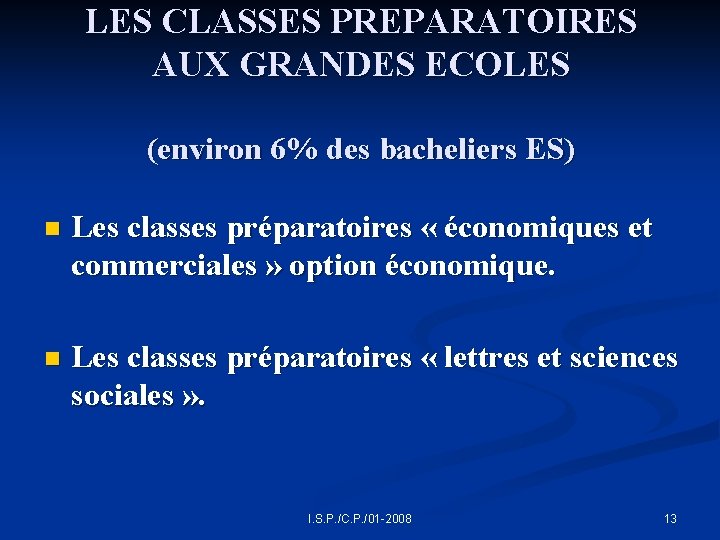 LES CLASSES PREPARATOIRES AUX GRANDES ECOLES

(environ 6% des bacheliers ES)

• Les classes préparatoires « économiques et commerciales » option économique.

• Les classes préparatoires « lettres et sciences sociales ».

I.S.P./C.P./01-2008

13